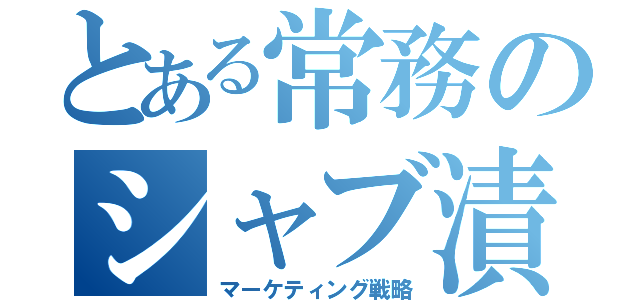 とある常務のシャブ漬

マーケティング戦略